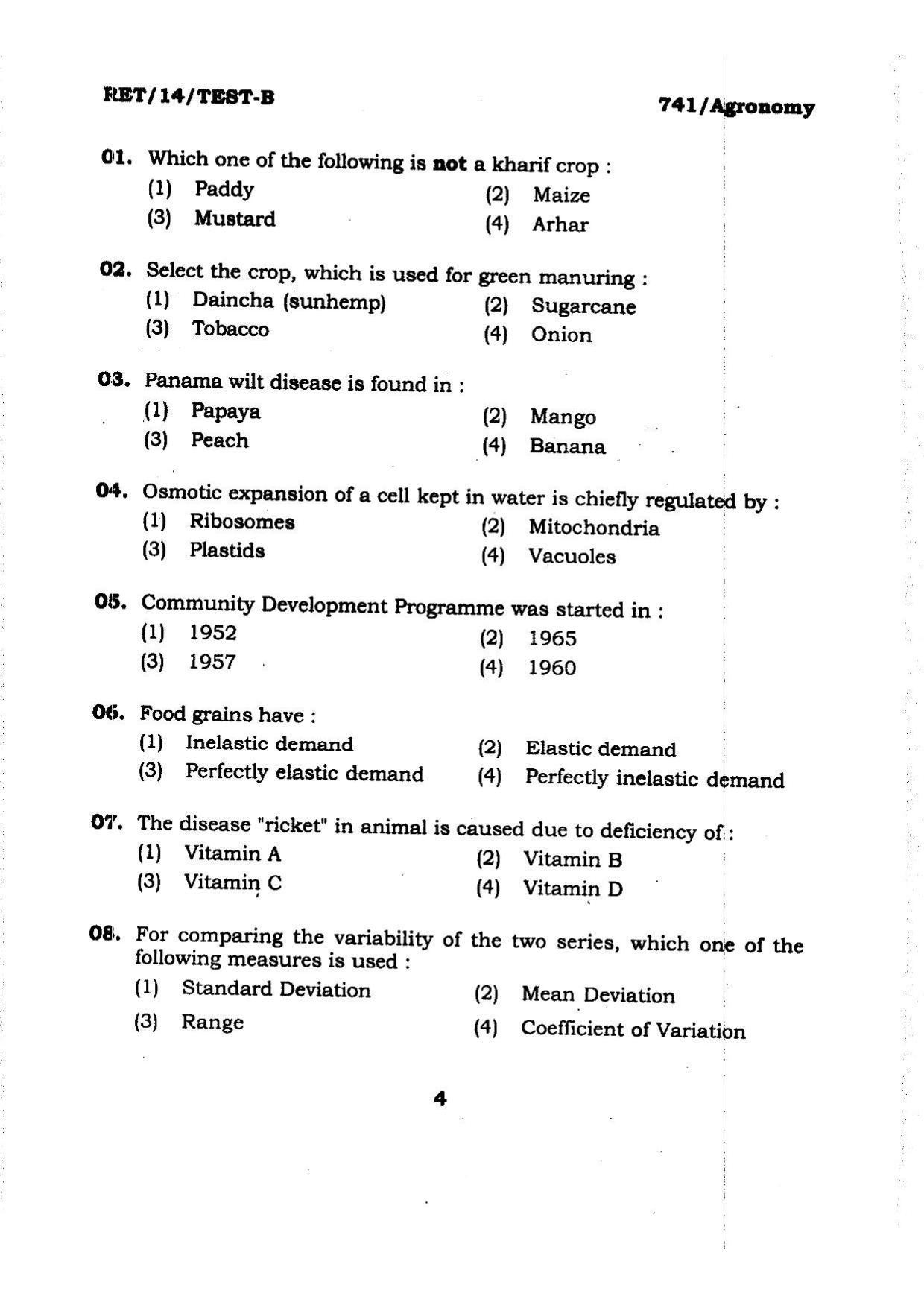 RET/14/TEST-B

741/Agronomy

01. Which one of the following is not a kharif crop :
(1) Paddy
(2) Maize
(3) Mustard
(4) Arhar

02. Select the crop, which is used for green manuring :
(1) Daincha (sunhemp)
(2) Sugarcane
(3) Tobacco
(4) Onion

03. Panama wilt disease is found in :
(1) Papaya
(2) Mango
(3) Peach
(4) Banana

04. Osmotic expansion of a cell kept in water is chiefly regulated by :
(1) Ribosomes
(2) Mitochondria
(3) Plastids
(4) Vacuoles

05. Community Development Programme was started in :
(1) 1952
(2) 1965
(3) 1957
(4) 1960

06. Food grains have :
(1) Inelastic demand
(2) Elastic demand
(3) Perfectly elastic demand
(4) Perfectly inelastic demand

07. The disease "ricket" in animal is caused due to deficiency of :
(1) Vitamin A
(2) Vitamin B
(3) Vitamin C
(4) Vitamin D

08. For comparing the variability of the two series, which one of the following measures is used :
(1) Standard Deviation
(2) Mean Deviation
(3) Range
(4) Coefficient of Variation

4